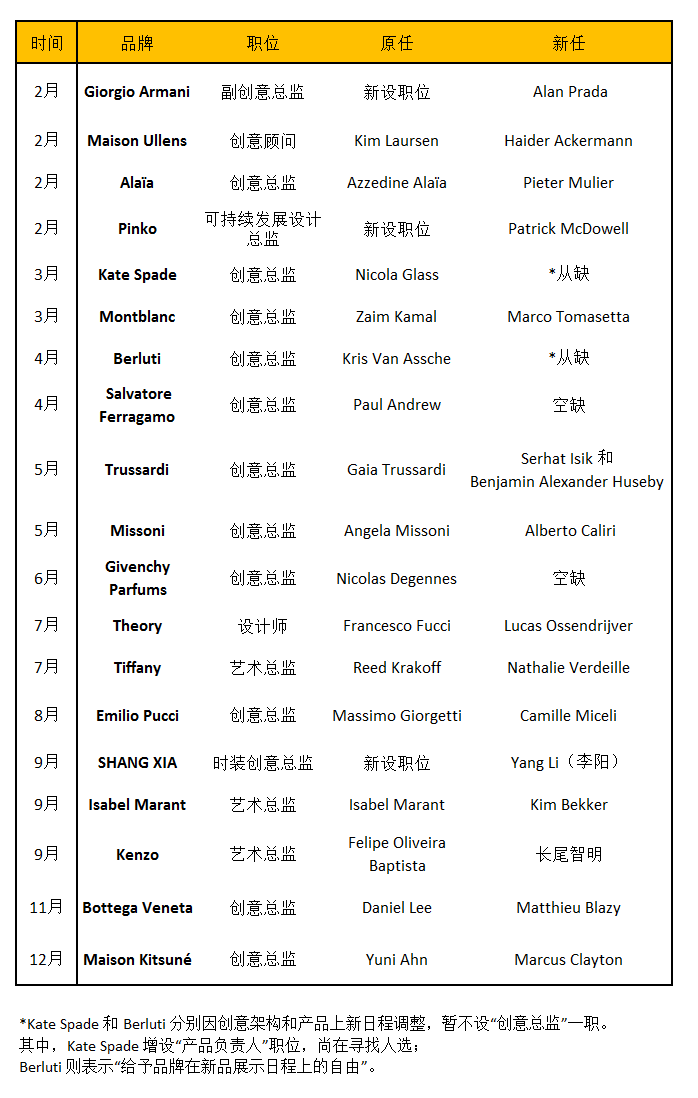 | 时间 | 品牌 | 职位 | 原任 | 新任 |
|---|---|---|---|---|
| 2月 | Giorgio Armani | 副创意总监 | 新设职位 | Alan Prada |
| 2月 | Maison Ullens | 创意顾问 | Kim Laursen | Haider Ackermann |
| 2月 | Alaïa | 创意总监 | Azzedine Alaïa | Pieter Mulier |
| 2月 | Pinko | 可持续发展设计总监 | 新设职位 | Patrick McDowell |
| 3月 | Kate Spade | 创意总监 | Nicola Glass | *从缺 |
| 3月 | Montblanc | 创意总监 | Zaim Kamal | Marco Tomasetta |
| 4月 | Berluti | 创意总监 | Kris Van Assche | *从缺 |
| 4月 | Salvatore Ferragamo | 创意总监 | Paul Andrew | 空缺 |
| 5月 | Trussardi | 创意总监 | Gaia Trussardi | Serhat Isik 和 Benjamin Alexander Huseby |
| 5月 | Missoni | 创意总监 | Angela Missoni | Alberto Caliri |
| 6月 | Givenchy Parfums | 创意总监 | Nicolas Degennes | 空缺 |
| 7月 | Theory | 设计师 | Francesco Fucci | Lucas Ossendrijver |
| 7月 | Tiffany | 艺术总监 | Reed Krakoff | Nathalie Verdeille |
| 8月 | Emilio Pucci | 创意总监 | Massimo Giorgetti | Camille Miceli |
| 9月 | SHANG XIA | 时装创意总监 | 新设职位 | Yang Li（李阳） |
| 9月 | Isabel Marant | 艺术总监 | Isabel Marant | Kim Bekker |
| 9月 | Kenzo | 艺术总监 | Felipe Oliveira Baptista | 长尾智明 |
| 11月 | Bottega Veneta | 创意总监 | Daniel Lee | Matthieu Blazy |
| 12月 | Maison Kitsuné | 创意总监 | Yuni Ahn | Marcus Clayton |

*Kate Spade 和 Berluti 分别因创意架构和产品上新日程调整，暂不设“创意总监”一职。
其中，Kate Spade 增设“产品负责人”职位，尚在寻找人选；
Berluti 则表示“给予品牌在新品展示日程上的自由”。